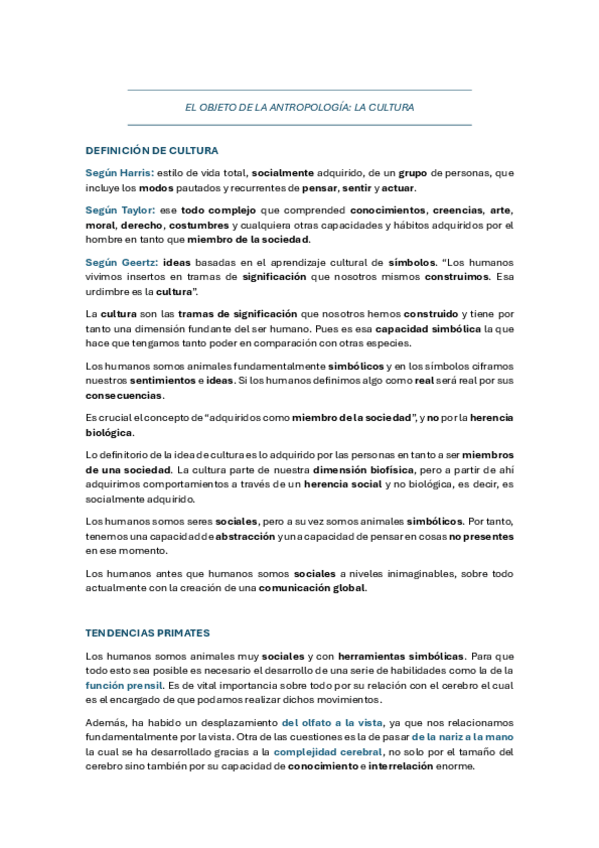 EL OBJETO DE LA ANTROPOLOGÍA: LA CULTURA

DEFINICIÓN DE CULTURA

Según Harris: estilo de vida total, socialmente adquirido, de un grupo de personas, que incluye los modos pautados y recurrentes de pensar, sentir y actuar.

Según Taylor: ese todo complejo que comprended conocimientos, creencias, arte, moral, derecho, costumbres y cualquiera otras capacidades y hábitos adquiridos por el hombre en tanto que miembro de la sociedad.

Según Geertz: ideas basadas en el aprendizaje cultural de símbolos. "Los humanos vivimos insertos en tramas de significación que nosotros mismos construimos. Esa urdimbre es la cultura".

La cultura son las tramas de significación que nosotros hemos construido y tiene por tanto una dimensión fundante del ser humano. Pues es esa capacidad simbólica la que hace que tengamos tanto poder en comparación con otras especies.

Los humanos somos animales fundamentalmente simbólicos y en los símbolos ciframos nuestros sentimientos e ideas. Si los humanos definimos algo como real será real por sus consecuencias.

Es crucial el concepto de "adquiridos como miembro de la sociedad", y no por la herencia biológica.

Lo definitorio de la idea de cultura es lo adquirido por las personas en tanto a ser miembros de una sociedad. La cultura parte de nuestra dimensión biofísica, pero a partir de ahí adquirimos comportamientos a través de un herencia social y no biológica, es decir, es socialmente adquirido.

Los humanos somos seres sociales, pero a su vez somos animales simbólicos. Por tanto, tenemos una capacidad de abstracción y una capacidad de pensar en cosas no presentes en ese momento.

Los humanos antes que humanos somos sociales a niveles inimaginables, sobre todo actualmente con la creación de una comunicación global.

TENDENCIAS PRIMATES

Los humanos somos animales muy sociales y con herramientas simbólicas. Para que todo esto sea posible es necesario el desarrollo de una serie de habilidades como la de la función prensil. Es de vital importancia sobre todo por su relación con el cerebro el cual es el encargado de que podamos realizar dichos movimientos.

Además, ha habido un desplazamiento del olfato a la vista, ya que nos relacionamos fundamentalmente por la vista. Otra de las cuestiones es la de pasar de la nariz a la mano la cual se ha desarrollado gracias a la complejidad cerebral, no solo por el tamaño del cerebro sino también por su capacidad de conocimiento e interrelación enorme.